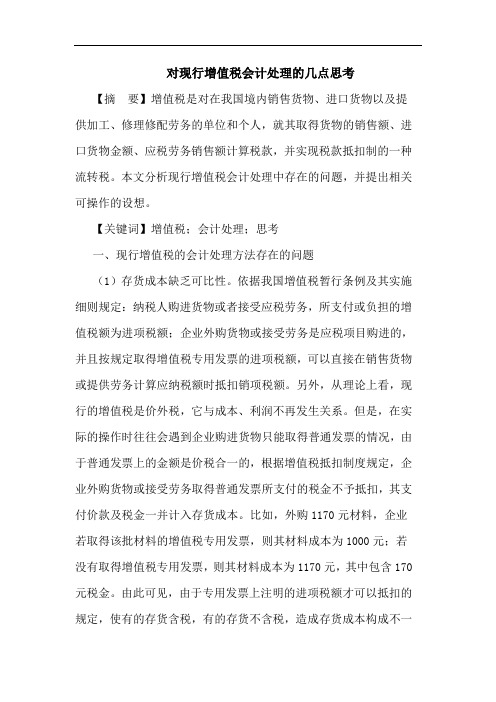 对现行增值税会计处理的几点思考

【摘 要】增值税是对在我国境内销售货物、进口货物以及提供加工、修理修配劳务的单位和个人，就其取得货物的销售额、进口货物金额、应税劳务销售额计算税款，并实现税款抵扣制的一种流转税。本文分析现行增值税会计处理中存在的问题，并提出相关可操作的设想。

【关键词】增值税；会计处理；思考

一、现行增值税的会计处理方法存在的问题

（1）存货成本缺乏可比性。依据我国增值税暂行条例及其实施细则规定：纳税人购进货物或者接受应税劳务，所支付或负担的增值税额为进项税额；企业外购货物或接受劳务是应税项目购进的，并且按规定取得增值税专用发票的进项税额，可以直接在销售货物或提供劳务计算应纳税额时抵扣销项税额。另外，从理论上看，现行的增值税是价外税，它与成本、利润不再发生关系。但是，在实际的操作时往往会遇到企业购进货物只能取得普通发票的情况，由于普通发票上的金额是价税合一的，根据增值税抵扣制度规定，企业外购货物或接受劳务取得普通发票所支付的税金不予抵扣，其支付价款及税金一并计入存货成本。比如，外购 1170 元材料，企业若取得该批材料的增值税专用发票，则其材料成本为 1000 元；若没有取得增值税专用发票，则其材料成本为 1170 元，其中包含 170 元税金。由此可见，由于专用发票上注明的进项税额才可以抵扣的规定，使有的存货含税，有的存货不含税，造成存货成本构成不一